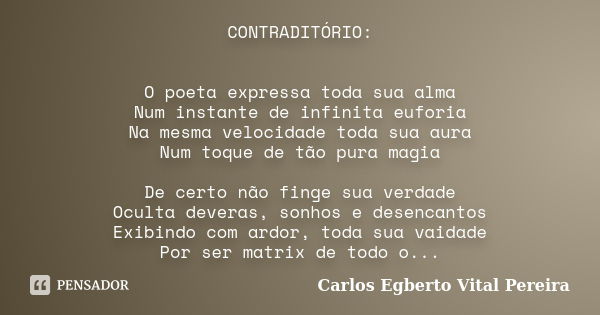 CONTRADITÓRIO:

O poeta expressa toda sua alma
Num instante de infinita euforia
Na mesma velocidade toda sua aura
Num toque de tão pura magia

De certo não finge sua verdade
Oculta deveras, sonhos e desencantos
Exibindo com ardor, toda sua vaidade
Por ser matrix de todo o...

PENSADOR

Carlos Egberto Vital Pereira